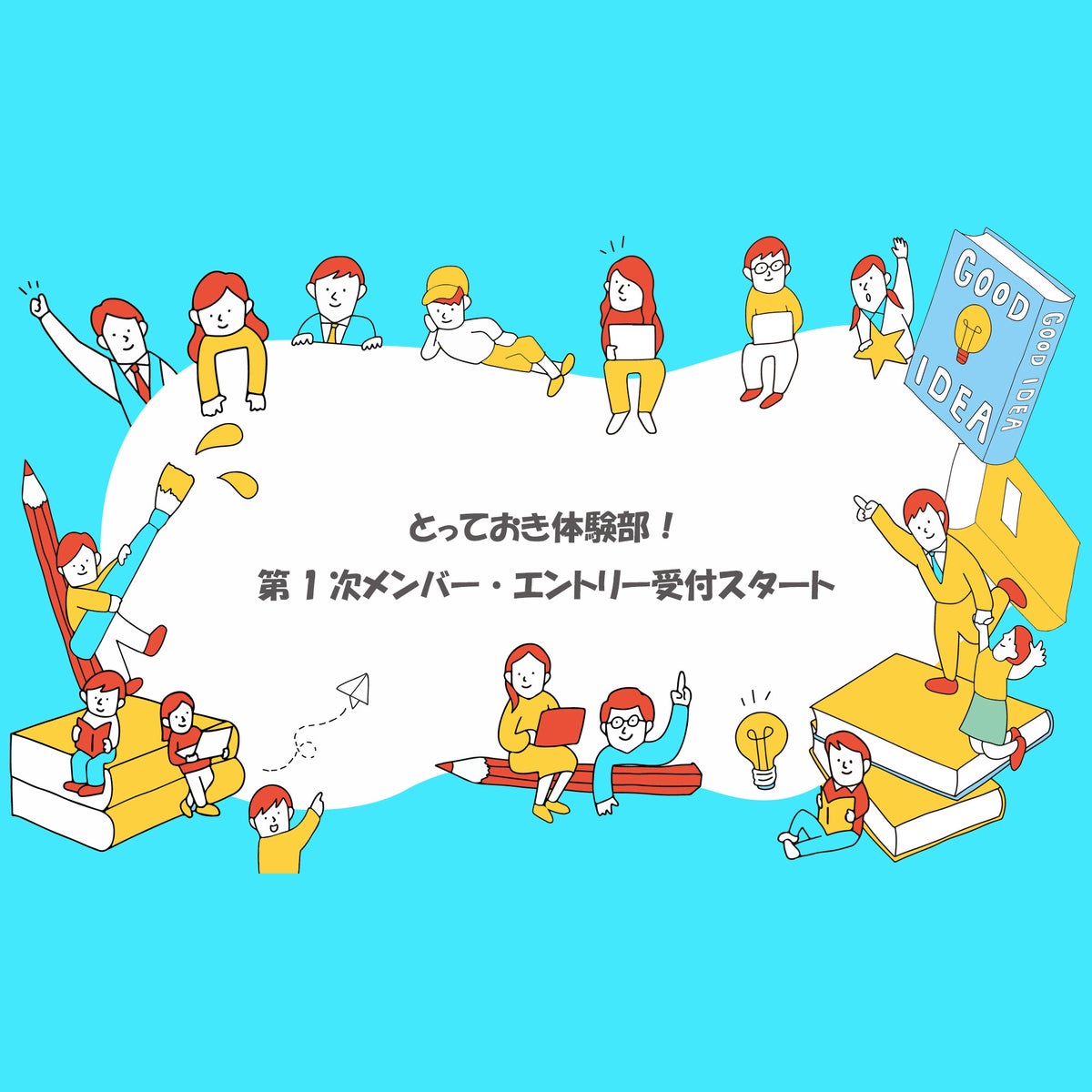 GOOD IDEA

GOOD IDEA

とっておき体験部！

第１次メンバー・エントリー受付スタート